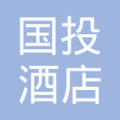 国投
酒店